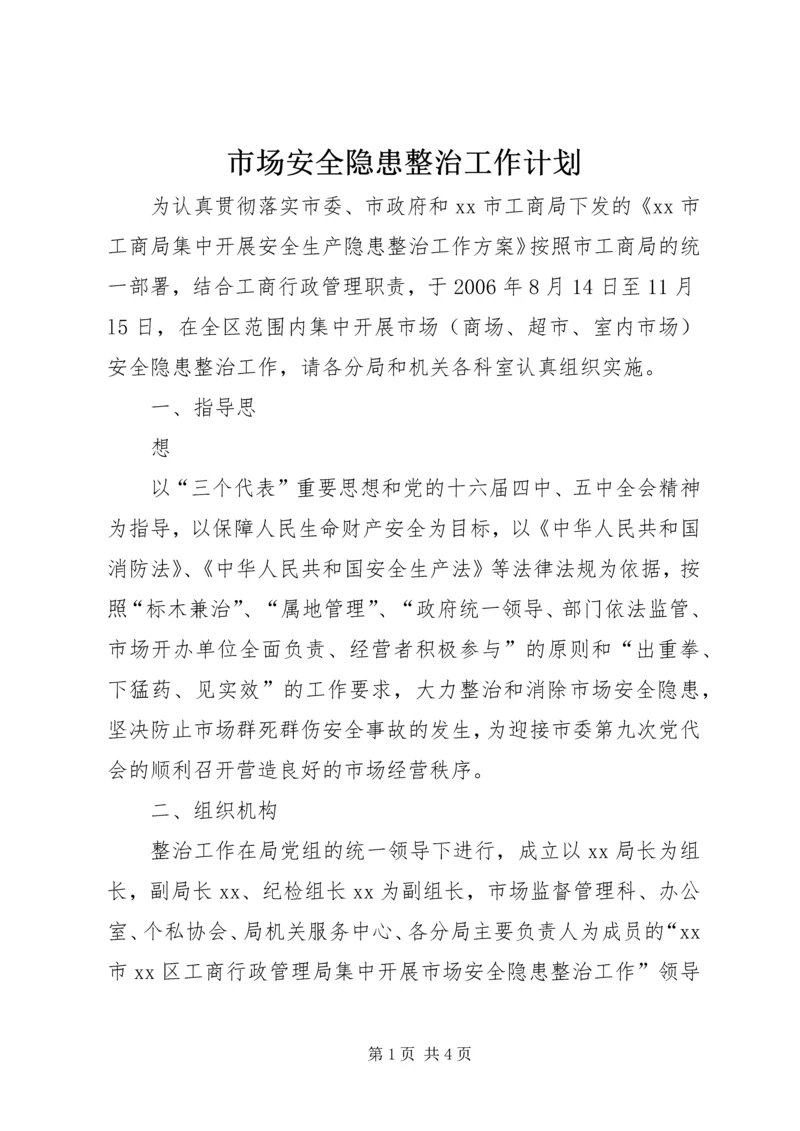 市场安全隐患整治工作计划

为认真贯彻落实市委、市政府和xx市工商局下发的《xx市工商局集中开展安全生产隐患整治工作方案》按照市工商局的统一部署，结合工商行政管理职责，于2006年8月14日至11月15日，在全区范围内集中开展市场（商场、超市、室内市场）安全隐患整治工作，请各分局和机关各科室认真组织实施。

一、指导思

想

以“三个代表”重要思想和党的十六届四中、五中全会精神为指导，以保障人民生命财产安全为目标，以《中华人民共和国消防法》、《中华人民共和国安全生产法》等法律法规为依据，按照“标木兼治”、“属地管理”、“政府统一领导、部门依法监管、市场开办单位全面负责、经营者积极参与”的原则和“出重拳、下猛药、见实效”的工作要求，大力整治和消除市场安全隐患，坚决防止市场群死群伤安全事故的发生，为迎接市委第九次党代会的顺利召开营造良好的市场经营秩序。

二、组织机构

整治工作在局党组的统一领导下进行，成立以xx局长为组长，副局长xx、纪检组长xx为副组长，市场监督管理科、办公室、个私协会、局机关服务中心、各分局主要负责人为成员的“xx市xx区工商行政管理局集中开展市场安全隐患整治工作”领导

第1页 共4页